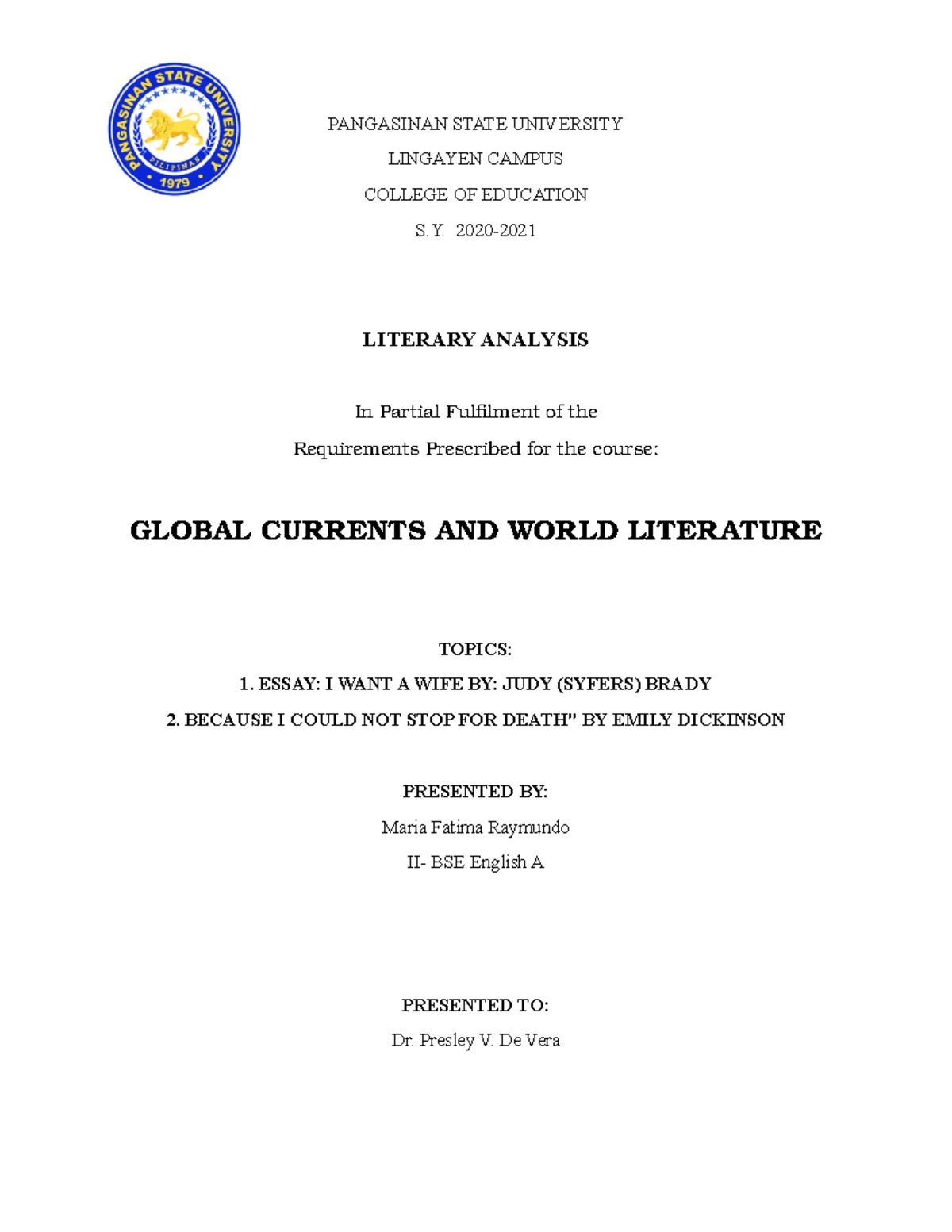 PANGASINAN STATE UNIVERSITY
PILIPINAS
1979

PANGASINAN STATE UNIVERSITY

LINGAYEN CAMPUS

COLLEGE OF EDUCATION

S.Y. 2020-2021

LITERARY ANALYSIS

In Partial Fulfilment of the

Requirements Prescribed for the course:

GLOBAL CURRENTS AND WORLD LITERATURE

TOPICS:

1. ESSAY: I WANT A WIFE BY: JUDY (SYFERS) BRADY

2. BECAUSE I COULD NOT STOP FOR DEATH" BY EMILY DICKINSON

PRESENTED BY:

Maria Fatima Raymundo

II- BSE English A

PRESENTED TO:

Dr. Presley V. De Vera